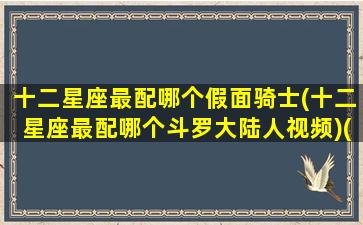 十二星座最配哪个假面骑士(十二星座最配哪个斗罗大陆人视频)(